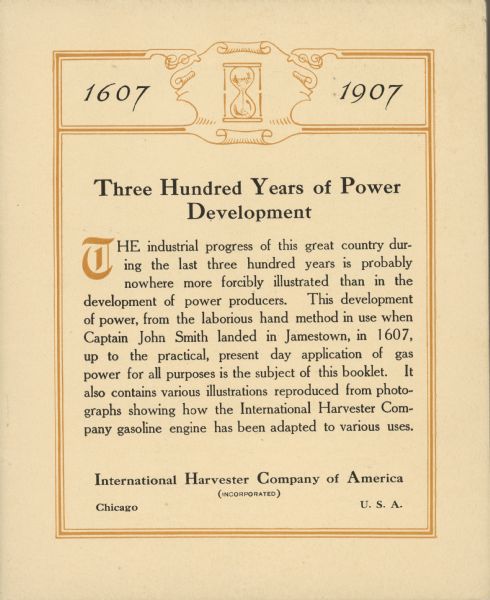 1607 1907

Three Hundred Years of Power Development

THE industrial progress of this great country during the last three hundred years is probably nowhere more forcibly illustrated than in the development of power producers. This development of power, from the laborious hand method in use when Captain John Smith landed in Jamestown, in 1607, up to the practical, present day application of gas power for all purposes is the subject of this booklet. It also contains various illustrations reproduced from photographs showing how the International Harvester Company gasoline engine has been adapted to various uses.

International Harvester Company of America
(INCORPORATED)
Chicago U. S. A.